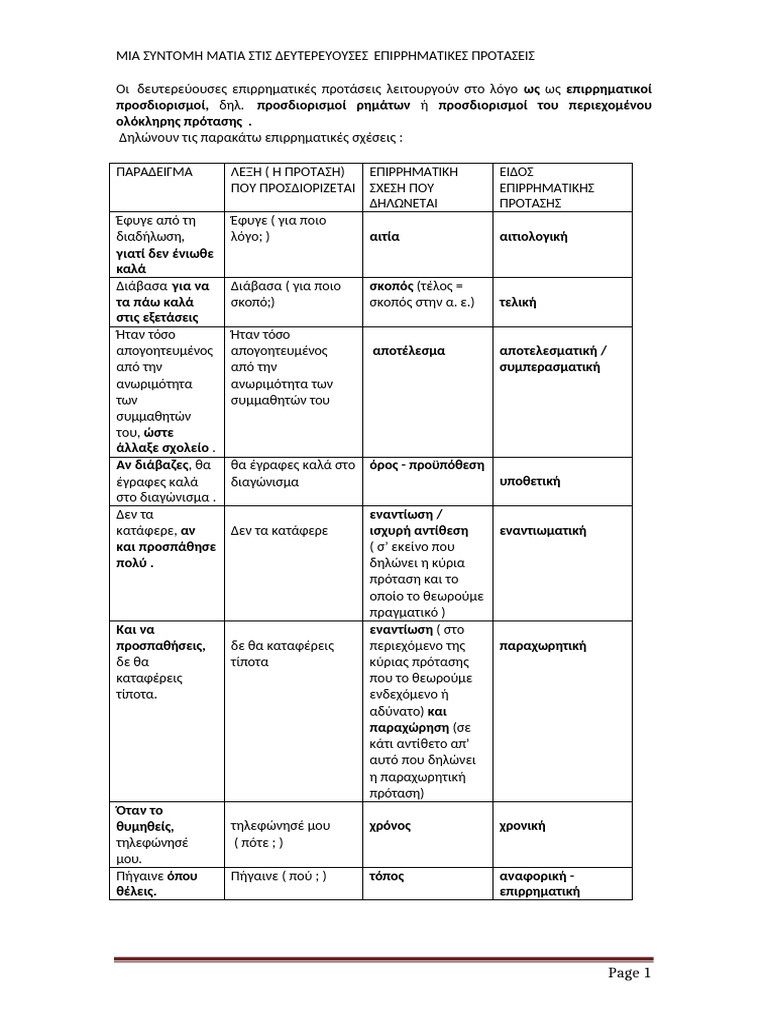 ΜΙΑ ΣΥΝΤΟΜΗ ΜΑΤΙΑ ΣΤΙΣ ΔΕΥΤΕΡΕΥΟΥΣΕΣ ΕΠΙΡΡΗΜΑΤΙΚΕΣ ΠΡΟΤΑΣΕΙΣ

Οι δευτερεύουσες επιρρηματικές προτάσεις λειτουργούν στο λόγο ως ως επιρρηματικοί προσδιορισμοί, δηλ. προσδιορισμοί ρημάτων ή προσδιορισμοί του περιεχομένου ολόκληρης πρότασης .

Δηλώνουν τις παρακάτω επιρρηματικές σχέσεις :

| ΠΑΡΑΔΕΙΓΜΑ | ΛΕΞΗ ( Η ΠΡΟΤΑΣΗ) ΠΟΥ ΠΡΟΣΔΙΟΡΙΖΕΤΑΙ | ΕΠΙΡΡΗΜΑΤΙΚΗ ΣΧΕΣΗ ΠΟΥ ΔΗΛΩΝΕΤΑΙ | ΕΙΔΟΣ ΕΠΙΡΡΗΜΑΤΙΚΗΣ ΠΡΟΤΑΣΗΣ |
|---|---|---|---|
| Έφυγε από τη διαδήλωση, γιατί δεν ένιωθε καλά | Έφυγε ( για ποιο λόγο; ) | αιτία | αιτιολογική |
| Διάβασα για να τα πάω καλά στις εξετάσεις | Διάβασα ( για ποιο σκοπό;) | σκοπός (τέλος = σκοπός στην α. ε.) | τελική |
| Ήταν τόσο απογοητευμένος από την ανωριμότητα των συμμαθητών του, ώστε άλλαξε σχολείο . | Ήταν τόσο απογοητευμένος από την ανωριμότητα των συμμαθητών του | αποτέλεσμα | αποτελεσματική / συμπερασματική |
| Αν διάβαζες, θα έγραφες καλά στο διαγώνισμα . | θα έγραφες καλά στο διαγώνισμα | όρος - προϋπόθεση | υποθετική |
| Δεν τα κατάφερε, αν και προσπάθησε πολύ . | Δεν τα κατάφερε | εναντίωση / ισχυρή αντίθεση ( σ' εκείνο που δηλώνει η κύρια πρόταση και το οποίο το θεωρούμε πραγματικό ) | εναντιωματική |
| Και να προσπαθήσεις, δε θα καταφέρεις τίποτα. | δε θα καταφέρεις τίποτα | εναντίωση ( στο περιεχόμενο της κύριας πρότασης που το θεωρούμε ενδεχόμενο ή αδύνατο) και παραχώρηση (σε κάτι αντίθετο απ' αυτό που δηλώνει η παραχωρητική πρόταση) | παραχωρητική |
| Όταν το θυμηθείς, τηλεφώνησέ μου. | τηλεφώνησέ μου ( πότε ; ) | χρόνος | χρονική |
| Πήγαινε όπου θέλεις. | Πήγαινε ( πού ; ) | τόπος | αναφορική - επιρρηματική |

Page 1